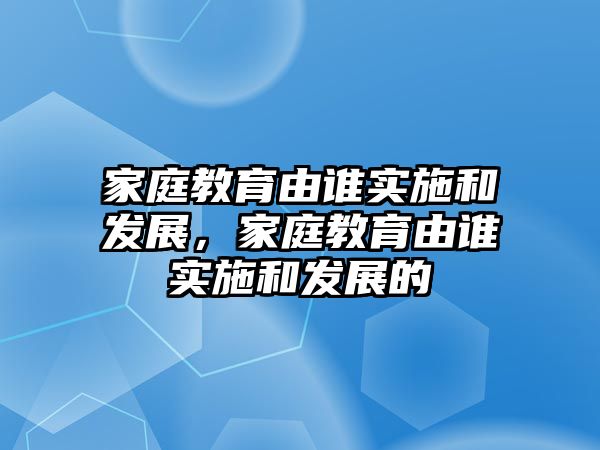 家庭教育由谁实施和发展，家庭教育由谁实施和发展的